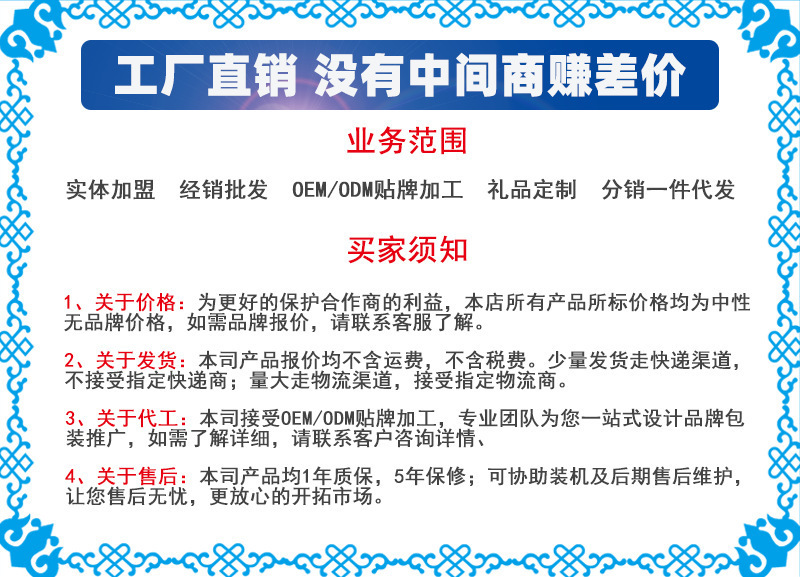 工厂直销 没有中间商赚差价

业务范围

实体加盟 经销批发 OEM/ODM贴牌加工 礼品定制 分销一件代发

买家须知

1、关于价格：为更好的保护合作商的利益，本店所有产品所标价格均为中性无品牌价格，如需品牌报价，请联系客服了解。

2、关于发货：本司产品报价均不含运费，不含税费。少量发货走快递渠道，不接受指定快递商；量大走物流渠道，接受指定物流商。

3、关于代工：本司接受OEM/ODM贴牌加工，专业团队为您一站式设计品牌包装推广，如需了解详细，请联系客户咨询详情、

4、关于售后：本司产品均1年质保，5年保修；可协助装机及后期售后维护，让您售后无忧，更放心的开拓市场。